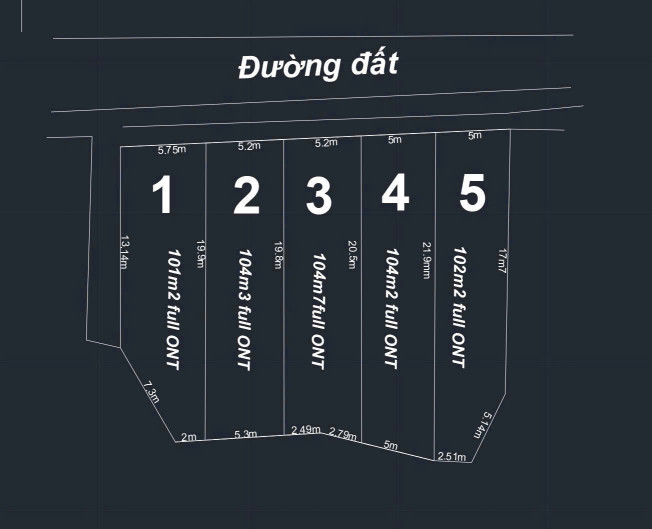 Đường đất

5.75m
5.2m
5.2m
5m
5m

1
2
3
4
5

13.14m
19.9m
19.8m
20.5m
21.9mm
17m7

101m2 full ONT
104m3 full ONT
104m7full ONT
104m2 full ONT
102m2 full ONT

7.3m
2m
5.3m
2.49m
2.79m
5m
2.51m
5.14m